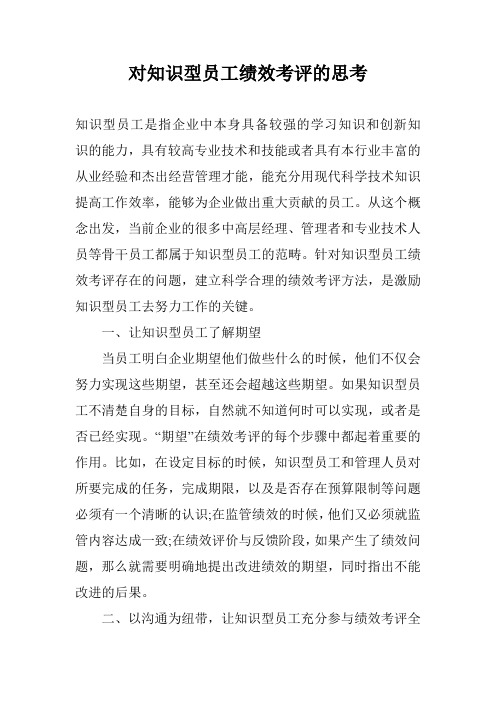 对知识型员工绩效考评的思考

知识型员工是指企业中本身具备较强的学习知识和创新知识的能力，具有较高专业技术和技能或者具有本行业丰富的从业经验和杰出经营管理才能，能充分用现代科学技术知识提高工作效率，能够为企业做出重大贡献的员工。从这个概念出发，当前企业的很多中高层经理、管理者和专业技术人员等骨干员工都属于知识型员工的范畴。针对知识型员工绩效考评存在的问题，建立科学合理的绩效考评方法，是激励知识型员工去努力工作的关键。

一、让知识型员工了解期望

当员工明白企业期望他们做些什么的时候，他们不仅会努力实现这些期望，甚至还会超越这些期望。如果知识型员工不清楚自身的目标，自然就不知道何时可以实现，或者是否已经实现。“期望”在绩效考评的每个步骤中都起着重要的作用。比如，在设定目标的时候，知识型员工和管理人员对所要完成的任务，完成期限，以及是否存在预算限制等问题必须有一个清晰的认识;在监管绩效的时候，他们又必须就监管内容达成一致;在绩效评价与反馈阶段，如果产生了绩效问题，那么就需要明确地提出改进绩效的期望，同时指出不能改进的后果。

二、以沟通为纽带，让知识型员工充分参与绩效考评全